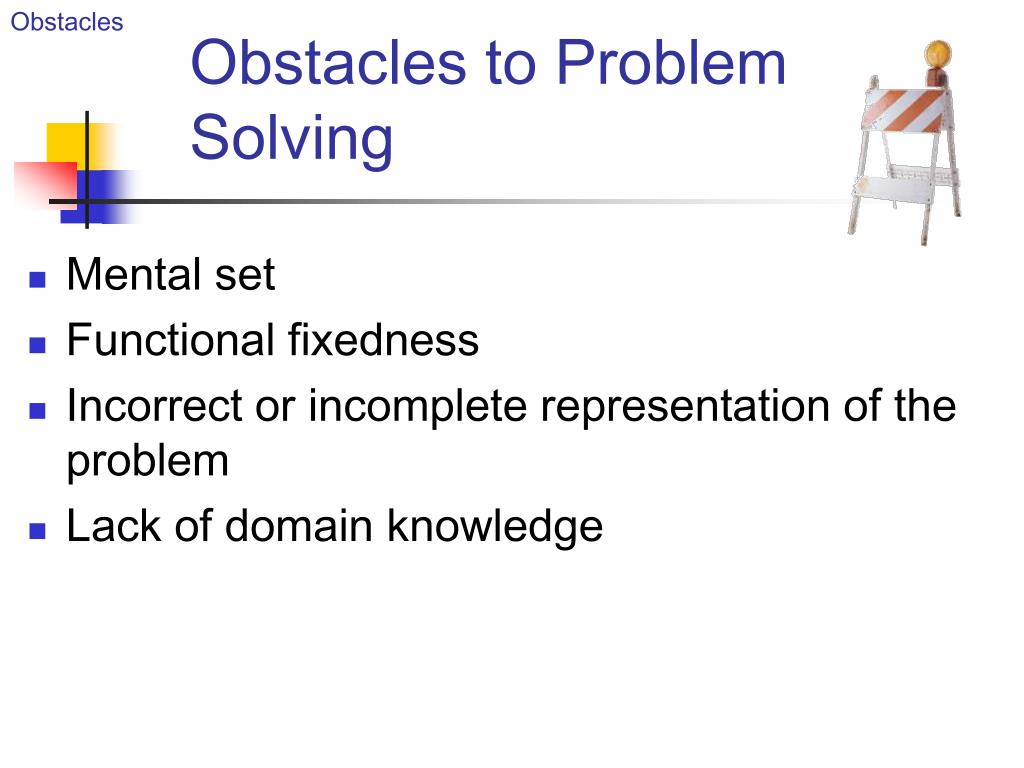 Obstacles

Obstacles to Problem Solving

- Mental set
- Functional fixedness
- Incorrect or incomplete representation of the problem
- Lack of domain knowledge